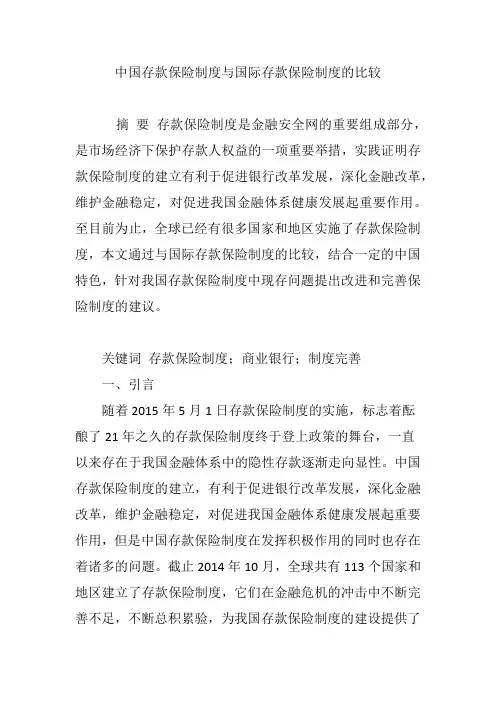 中国存款保险制度与国际存款保险制度的比较

摘 要 存款保险制度是金融安全网的重要组成部分，是市场经济下保护存款人权益的一项重要举措，实践证明存款保险制度的建立有利于促进银行改革发展，深化金融改革，维护金融稳定，对促进我国金融体系健康发展起重要作用。至目前为止，全球已经有很多国家和地区实施了存款保险制度，本文通过与国际存款保险制度的比较，结合一定的中国特色，针对我国存款保险制度中现存问题提出改进和完善保险制度的建议。

关键词 存款保险制度；商业银行；制度完善

一、引言

随着 2015 年 5 月 1 日存款保险制度的实施，标志着酝酿了 21 年之久的存款保险制度终于登上政策的舞台，一直以来存在于我国金融体系中的隐性存款逐渐走向显性。中国存款保险制度的建立，有利于促进银行改革发展，深化金融改革，维护金融稳定，对促进我国金融体系健康发展起重要作用，但是中国存款保险制度在发挥积极作用的同时也存在着诸多的问题。截止 2014 年 10 月，全球共有 113 个国家和地区建立了存款保险制度，它们在金融危机的冲击中不断完善不足，不断总积累验，为我国存款保险制度的建设提供了